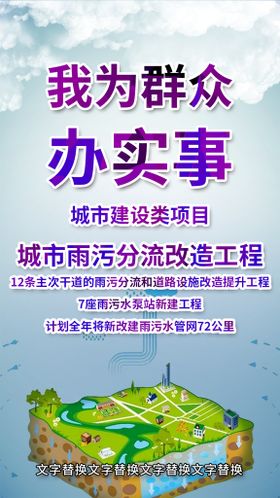 我为群众

办实事

城市建设类项目

城市雨污分流改造工程

12条主次干道的雨污分流和道路设施改造提升工程

7座雨污水泵站新建工程

计划全年将新改建雨污水管网72公里

文字替换文字替换文字替换文字替换